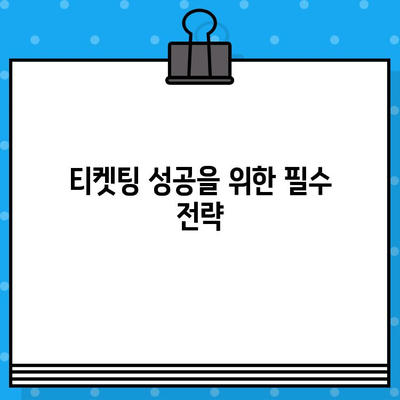 티켓팅 성공을 위한 필수 전략